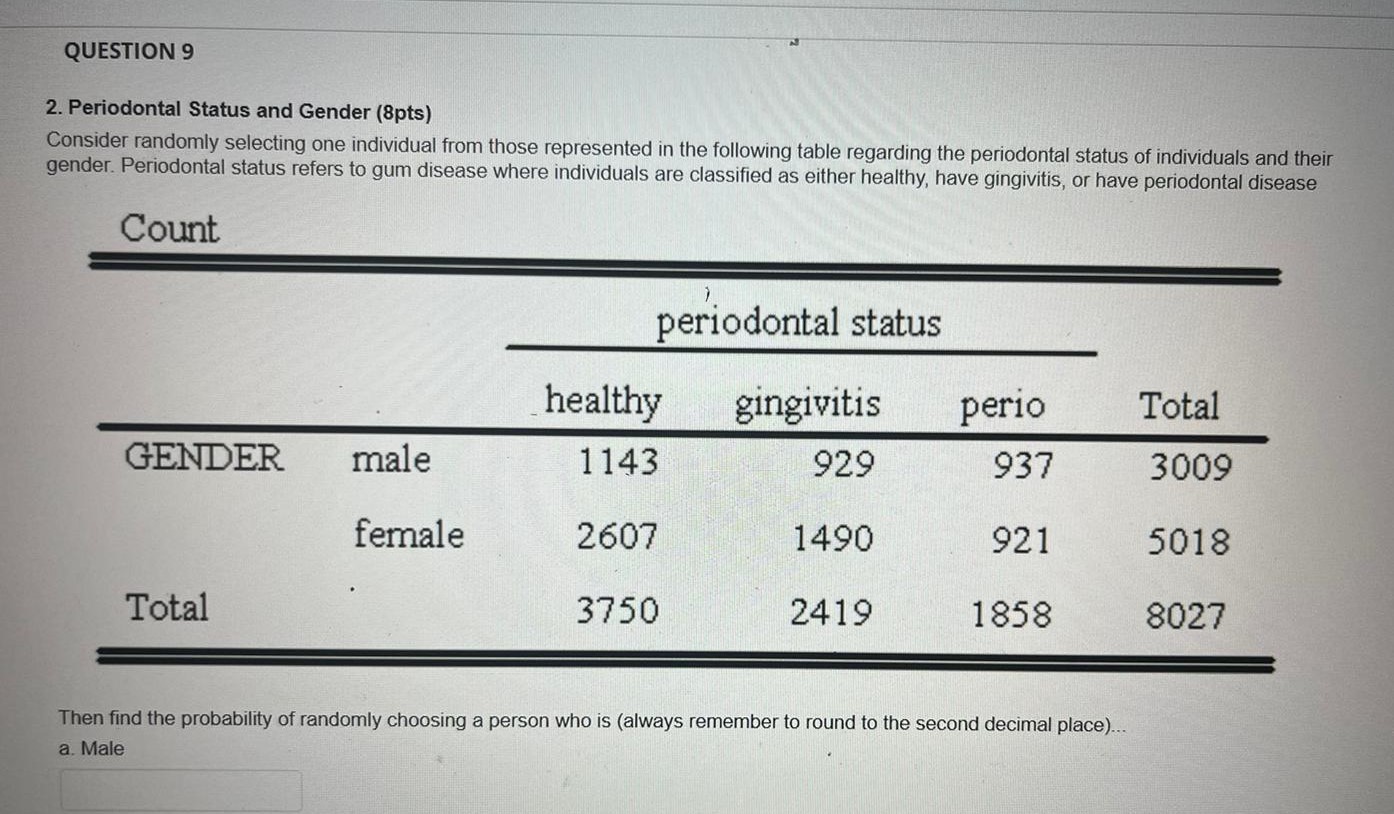 QUESTION 9

2. Periodontal Status and Gender (8pts)
Consider randomly selecting one individual from those represented in the following table regarding the periodontal status of individuals and their gender. Periodontal status refers to gum disease where individuals are classified as either healthy, have gingivitis, or have periodontal disease

Count

| | | periodontal status | | | |
|---|---|---|---|---|---|
| | | healthy | gingivitis | perio | Total |
| GENDER | male | 1143 | 929 | 937 | 3009 |
| | female | 2607 | 1490 | 921 | 5018 |
| Total | | 3750 | 2419 | 1858 | 8027 |

Then find the probability of randomly choosing a person who is (always remember to round to the second decimal place)...
a. Male